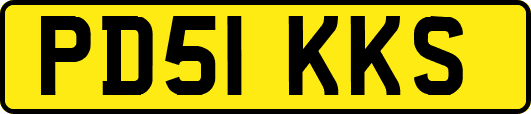 PD51 KKS